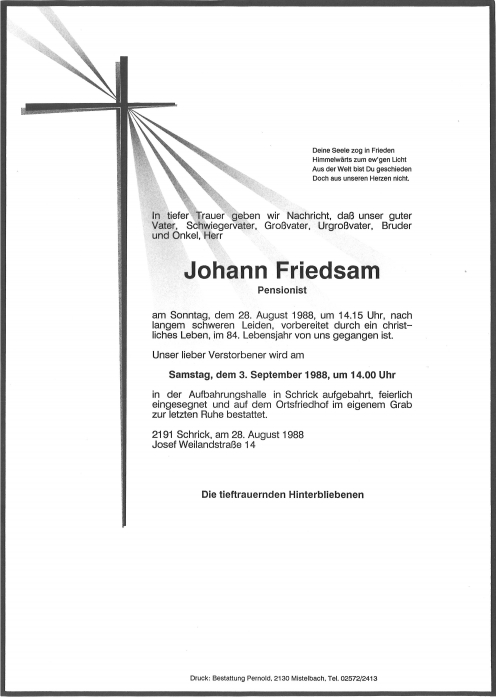 Deine Seele zog in Frieden
Himmelwärts zum ew'gen Licht
Aus der Welt bist Du geschieden
Doch aus unseren Herzen nicht.

In tiefer Trauer geben wir Nachricht, daß unser guter Vater, Schwiegervater, Großvater, Urgroßvater, Bruder und Onkel, Herr

Johann Friedsam

Pensionist

am Sonntag, dem 28. August 1988, um 14.15 Uhr, nach langem schweren Leiden, vorbereitet durch ein christliches Leben, im 84. Lebensjahr von uns gegangen ist.

Unser lieber Verstorbener wird am

Samstag, dem 3. September 1988, um 14.00 Uhr

in der Aufbahrungshalle in Schrick aufgebahrt, feierlich eingesegnet und auf dem Ortsfriedhof im eigenem Grab zur letzten Ruhe bestattet.

2191 Schrick, am 28. August 1988
Josef Weilandstraße 14

Die tieftrauernden Hinterbliebenen

Druck: Bestattung Pernold, 2130 Mistelbach, Tel. 02572/2413